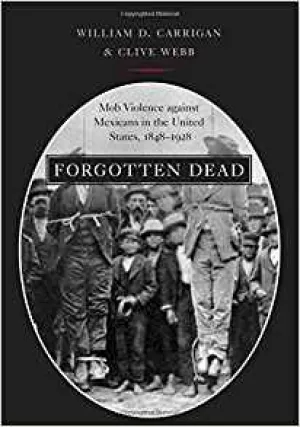 WILLIAM D. CARRIGAN
& CLIVE WEBB

Mob Violence against Mexicans in the United States, 1848–1928

FORGOTTEN DEAD